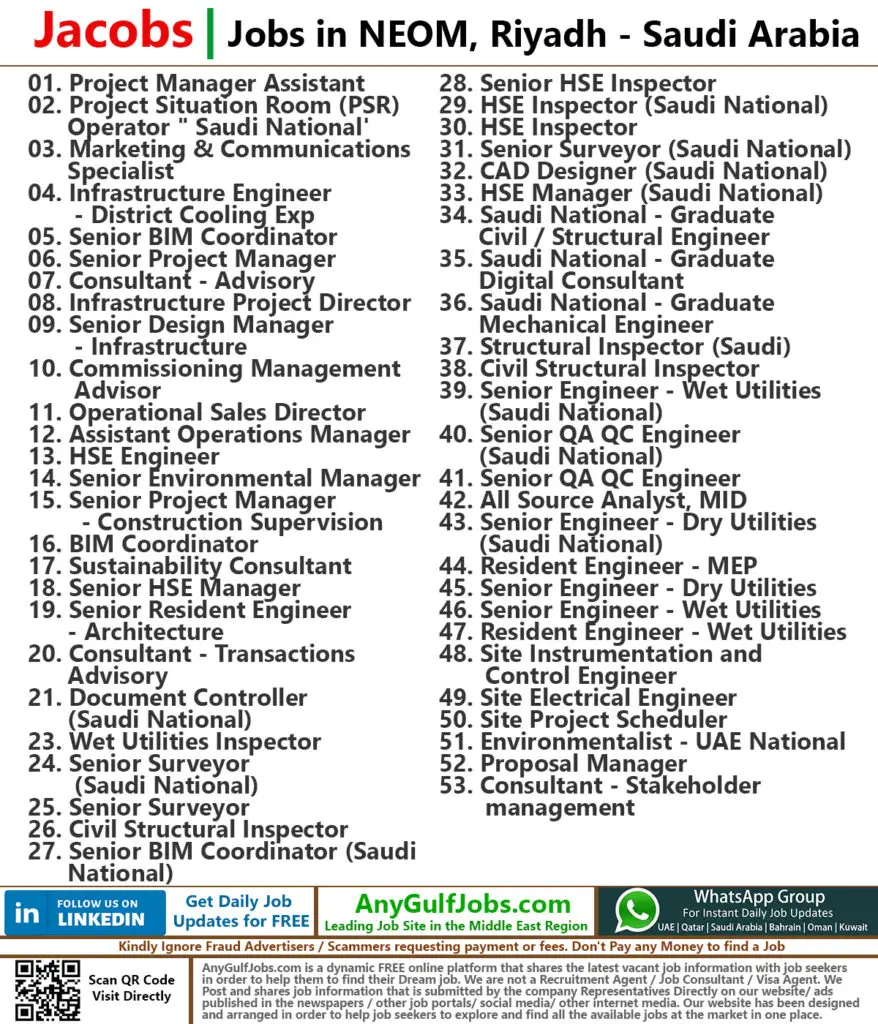 Jacobs | Jobs in NEOM, Riyadh - Saudi Arabia

01. Project Manager Assistant
02. Project Situation Room (PSR) Operator " Saudi National'
03. Marketing & Communications Specialist
04. Infrastructure Engineer - District Cooling Exp
05. Senior BIM Coordinator
06. Senior Project Manager
07. Consultant - Advisory
08. Infrastructure Project Director
09. Senior Design Manager - Infrastructure
10. Commissioning Management Advisor
11. Operational Sales Director
12. Assistant Operations Manager
13. HSE Engineer
14. Senior Environmental Manager
15. Senior Project Manager - Construction Supervision
16. BIM Coordinator
17. Sustainability Consultant
18. Senior HSE Manager
19. Senior Resident Engineer - Architecture
20. Consultant - Transactions Advisory
21. Document Controller (Saudi National)
23. Wet Utilities Inspector
24. Senior Surveyor (Saudi National)
25. Senior Surveyor
26. Civil Structural Inspector
27. Senior BIM Coordinator (Saudi National)

28. Senior HSE Inspector
29. HSE Inspector (Saudi National)
30. HSE Inspector
31. Senior Surveyor (Saudi National)
32. CAD Designer (Saudi National)
33. HSE Manager (Saudi National)
34. Saudi National - Graduate Civil / Structural Engineer
35. Saudi National - Graduate Digital Consultant
36. Saudi National - Graduate Mechanical Engineer
37. Structural Inspector (Saudi)
38. Civil Structural Inspector
39. Senior Engineer - Wet Utilities (Saudi National)
40. Senior QA QC Engineer (Saudi National)
41. Senior QA QC Engineer
42. All Source Analyst, MID
43. Senior Engineer - Dry Utilities (Saudi National)
44. Resident Engineer - MEP
45. Senior Engineer - Dry Utilities
46. Senior Engineer - Wet Utilities
47. Resident Engineer - Wet Utilities
48. Site Instrumentation and Control Engineer
49. Site Electrical Engineer
50. Site Project Scheduler
51. Environmentalist - UAE National
52. Proposal Manager
53. Consultant - Stakeholder management

in FOLLOW US ON LINKEDIN
Get Daily Job Updates for FREE
AnyGulfJobs.com
Leading Job Site in the Middle East Region
WhatsApp Group
For Instant Daily Job Updates
UAE | Qatar | Saudi Arabia | Bahrain | Oman | Kuwait

Kindly Ignore Fraud Advertisers / Scammers requesting payment or fees. Don't Pay any Money to find a Job

Scan QR Code Visit Directly

AnyGulfJobs.com is a dynamic FREE online platform that shares the latest vacant job information with job seekers in order to help them to find their Dream job. We are not a Recruitment Agent / Job Consultant / Visa Agent. We Post and shares job information that is submitted by the company Representatives Directly on our website/ ads published in the newspapers / other job portals/ social media/ other internet media. Our website has been designed and arranged in order to help job seekers to explore and find all the available jobs at the market in one place.